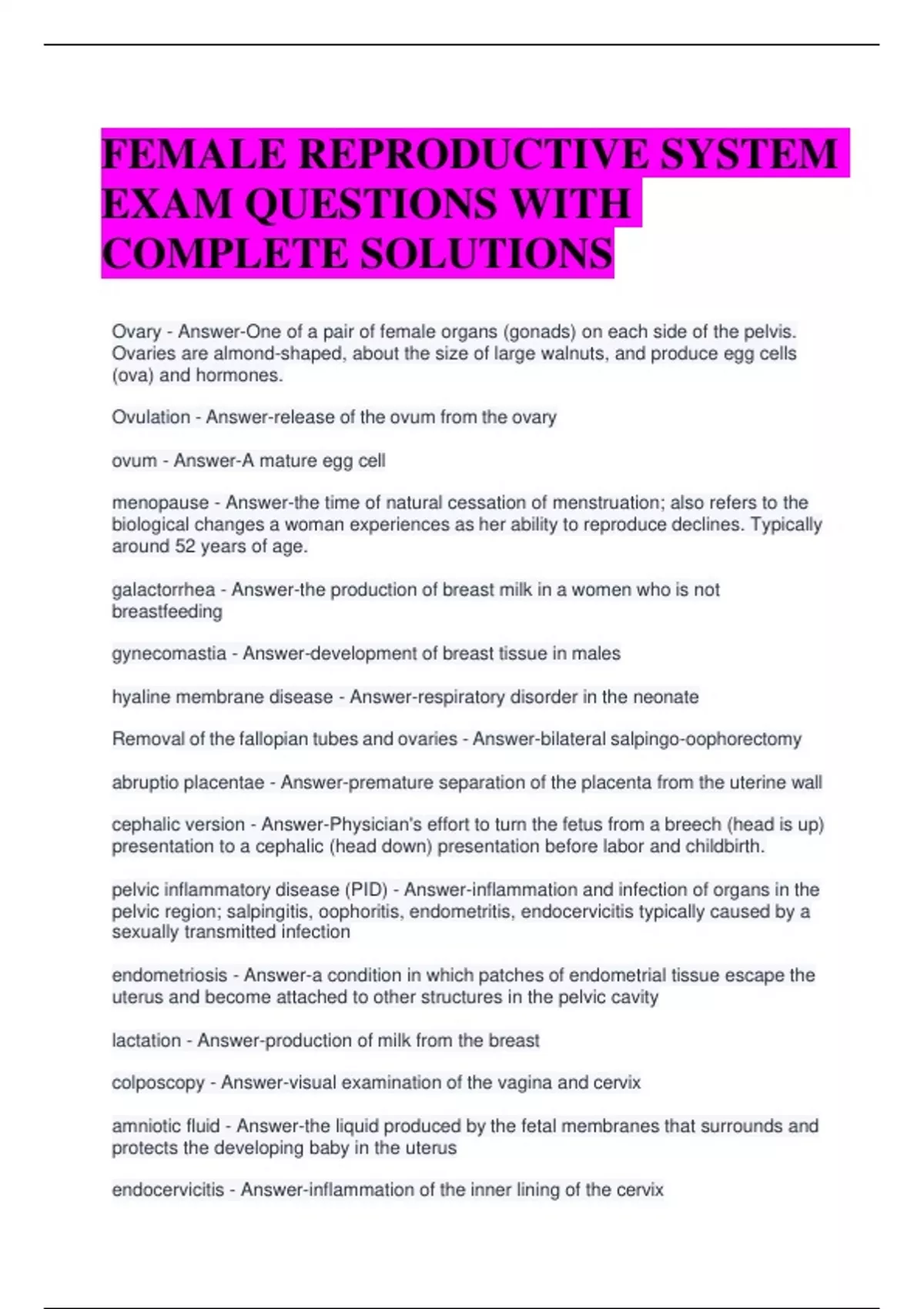 FEMALE REPRODUCTIVE SYSTEM EXAM QUESTIONS WITH COMPLETE SOLUTIONS

Ovary - Answer-One of a pair of female organs (gonads) on each side of the pelvis. Ovaries are almond-shaped, about the size of large walnuts, and produce egg cells (ova) and hormones.

Ovulation - Answer-release of the ovum from the ovary

ovum - Answer-A mature egg cell

menopause - Answer-the time of natural cessation of menstruation; also refers to the biological changes a woman experiences as her ability to reproduce declines. Typically around 52 years of age.

galactorrhea - Answer-the production of breast milk in a women who is not breastfeeding

gynecomastia - Answer-development of breast tissue in males

hyaline membrane disease - Answer-respiratory disorder in the neonate

Removal of the fallopian tubes and ovaries - Answer-bilateral salpingo-oophorectomy

abruptio placentae - Answer-premature separation of the placenta from the uterine wall

cephalic version - Answer-Physician's effort to turn the fetus from a breech (head is up) presentation to a cephalic (head down) presentation before labor and childbirth.

pelvic inflammatory disease (PID) - Answer-inflammation and infection of organs in the pelvic region; salpingitis, oophoritis, endometritis, endocervicitis typically caused by a sexually transmitted infection

endometriosis - Answer-a condition in which patches of endometrial tissue escape the uterus and become attached to other structures in the pelvic cavity

lactation - Answer-production of milk from the breast

colposcopy - Answer-visual examination of the vagina and cervix

amniotic fluid - Answer-the liquid produced by the fetal membranes that surrounds and protects the developing baby in the uterus

endocervicitis - Answer-inflammation of the inner lining of the cervix